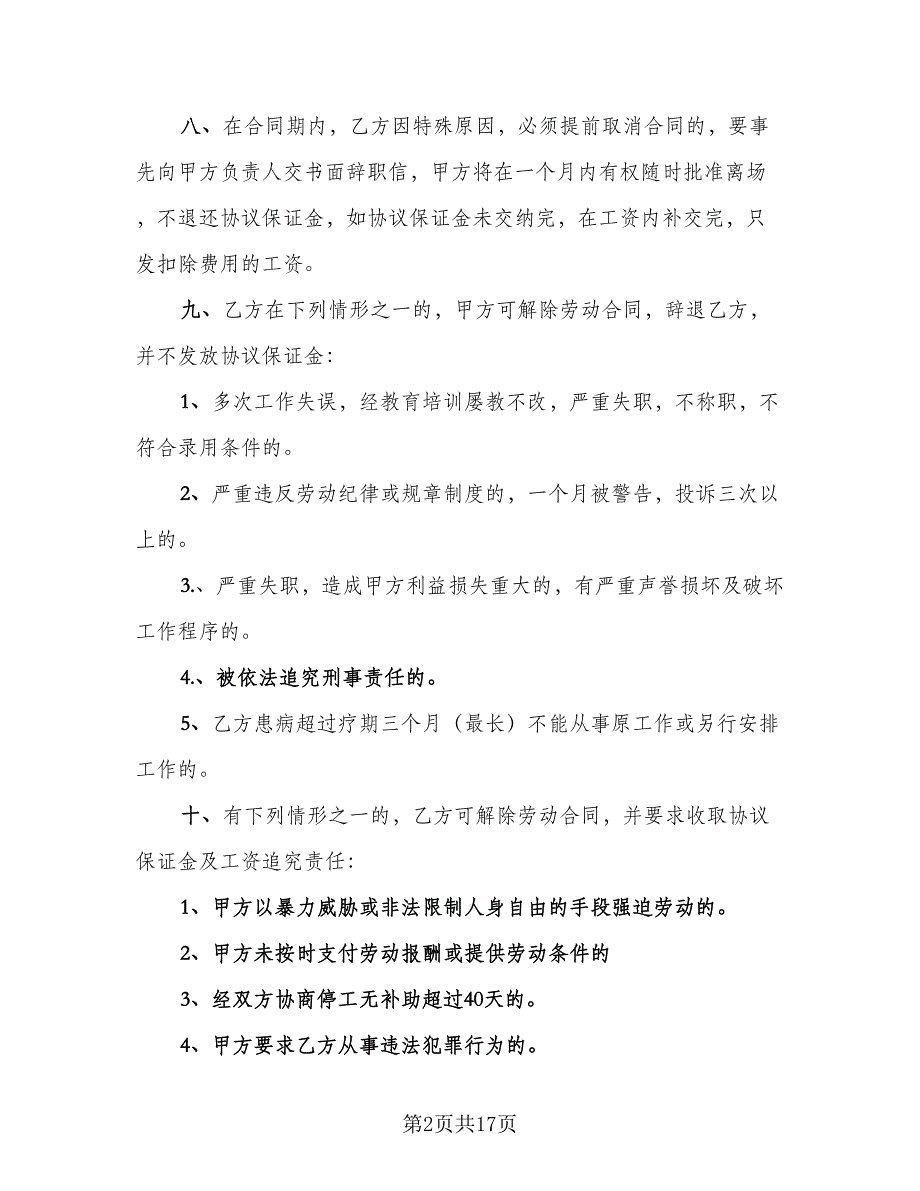 八、在合同期内，乙方因特殊原因，必须提前取消合同的，要事先向甲方负责人交书面辞职信，甲方将在一个月内有权随时批准离场，不退还协议保证金，如协议保证金未交纳完，在工资内补交完，只发扣除费用的工资。

九、乙方在下列情形之一的，甲方可解除劳动合同，辞退乙方，并不发放协议保证金：

1、多次工作失误，经教育培训屡教不改，严重失职，不称职，不符合录用条件的。

2、严重违反劳动纪律或规章制度的，一个月被警告，投诉三次以上的。

3.、严重失职，造成甲方利益损失重大的，有严重声誉损坏及破坏工作程序的。

4.、被依法追究刑事责任的。

5、乙方患病超过疗期三个月（最长）不能从事原工作或另行安排工作的。

十、有下列情形之一的，乙方可解除劳动合同，并要求收取协议保证金及工资追究责任：

1、甲方以暴力威胁或非法限制人身自由的手段强迫劳动的。

2、甲方未按时支付劳动报酬或提供劳动条件的

3、经双方协商停工无补助超过40天的。

4、甲方要求乙方从事违法犯罪行为的。

第2页共17页